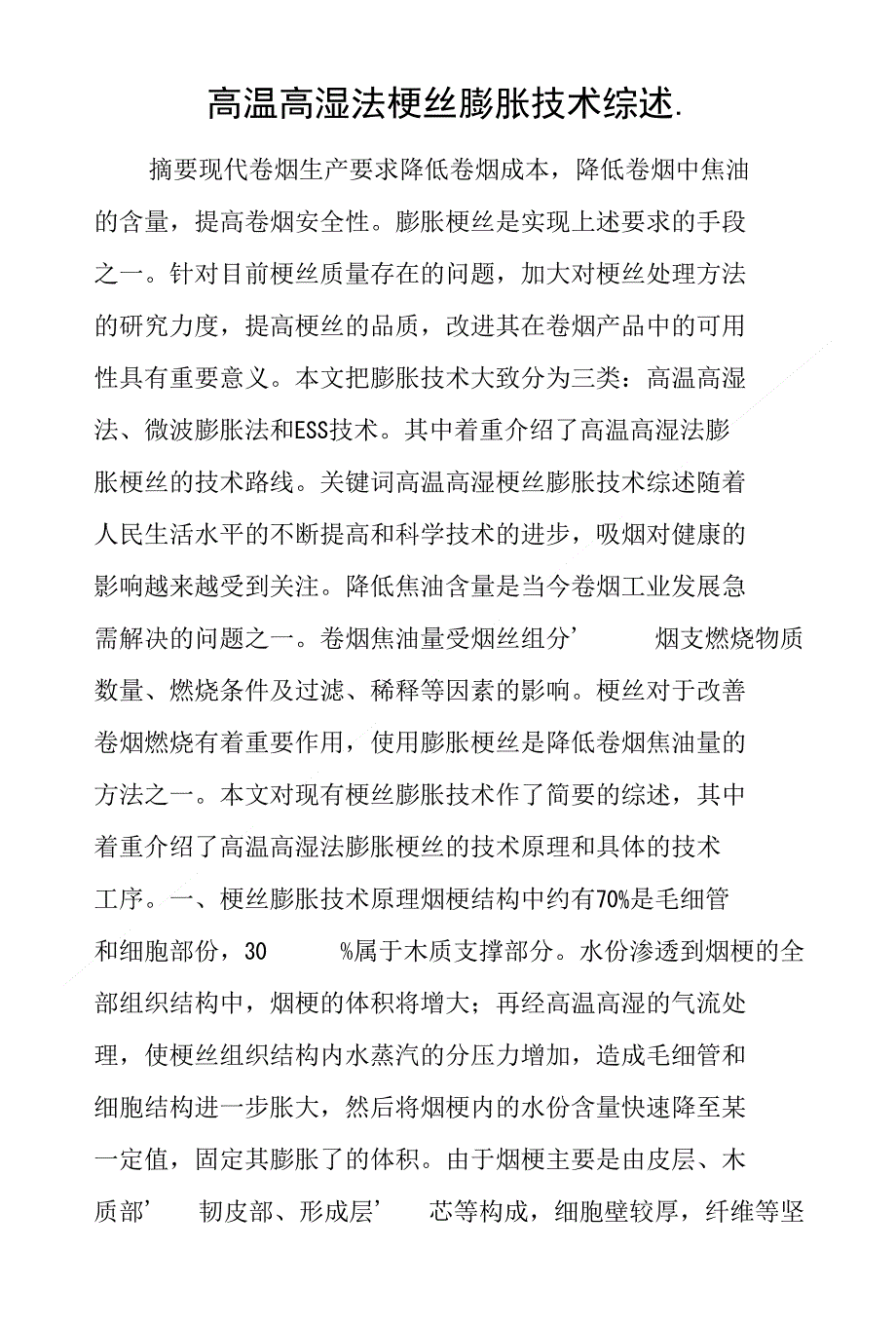 高温高湿法梗丝膨胀技术综述.

摘要现代卷烟生产要求降低卷烟成本，降低卷烟中焦油的含量，提高卷烟安全性。膨胀梗丝是实现上述要求的手段之一。针对目前梗丝质量存在的问题，加大对梗丝处理方法的研究力度，提高梗丝的品质，改进其在卷烟产品中的可用性具有重要意义。本文把膨胀技术大致分为三类：高温高湿法、微波膨胀法和ESS技术。其中着重介绍了高温高湿法膨胀梗丝的技术路线。关键词高温高湿梗丝膨胀技术综述随着人民生活水平的不断提高和科学技术的进步，吸烟对健康的影响越来越受到关注。降低焦油含量是当今卷烟工业发展急需解决的问题之一。卷烟焦油量受烟丝组分’ 烟支燃烧物质数量、燃烧条件及过滤、稀释等因素的影响。梗丝对于改善卷烟燃烧有着重要作用，使用膨胀梗丝是降低卷烟焦油量的方法之一。本文对现有梗丝膨胀技术作了简要的综述，其中着重介绍了高温高湿法膨胀梗丝的技术原理和具体的技术工序。一、梗丝膨胀技术原理烟梗结构中约有70%是毛细管和细胞部份，30 %属于木质支撑部分。水份渗透到烟梗的全部组织结构中，烟梗的体积将增大；再经高温高湿的气流处理，使梗丝组织结构内水蒸汽的分压力增加，造成毛细管和细胞结构进一步胀大，然后将烟梗内的水份含量快速降至某一定值，固定其膨胀了的体积。由于烟梗主要是由皮层、木质部’ 韧皮部、形成层’ 芯等构成，细胞壁较厚，纤维等坚